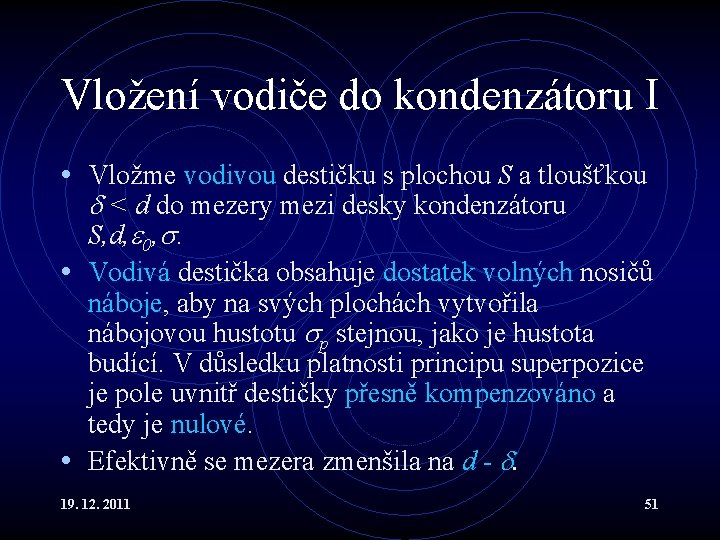 Vložení vodiče do kondenzátoru I

• Vložme vodivou destičku s plochou $S$ a tloušťkou $\delta < d$ do mezery mezi desky kondenzátoru $S, d, \varepsilon_0, \sigma$.

• Vodivá destička obsahuje dostatek volných nosičů náboje, aby na svých plochách vytvořila nábojovou hustotu $\sigma_p$ stejnou, jako je hustota budící. V důsledku platnosti principu superpozice je pole uvnitř destičky přesně kompenzováno a tedy je nulové.

• Efektivně se mezera zmenšila na $d - \delta$.

19. 12. 2011

51